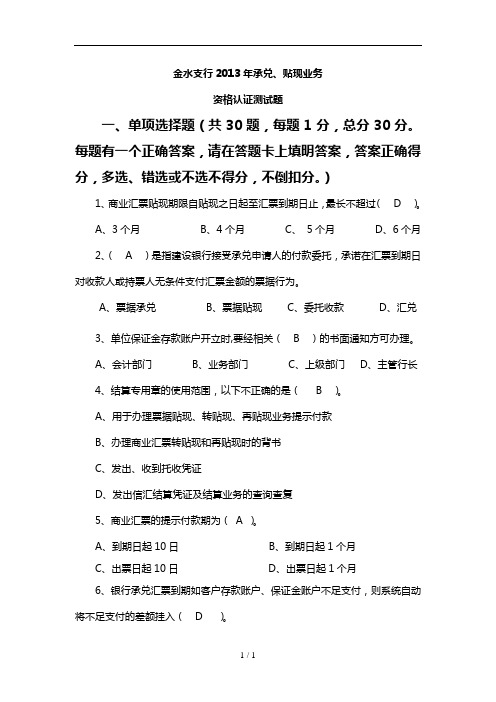 金水支行 2013 年承兑、贴现业务

资格认证测试题

一、单项选择题（共 30 题，每题 1 分，总分 30 分。每题有一个正确答案，请在答题卡上填明答案，答案正确得分，多选、错选或不选不得分，不倒扣分。）

1、商业汇票贴现期限自贴现之日起至汇票到期日止，最长不超过（　D　）。

A、3 个月　　B、4 个月　　C、 5 个月　　D、6 个月

2、（　A　）是指建设银行接受承兑申请人的付款委托，承诺在汇票到期日对收款人或持票人无条件支付汇票金额的票据行为。

A、票据承兑　　B、票据贴现　　C、委托收款　　D、汇兑

3、单位保证金存款账户开立时,要经相关（　B　）的书面通知方可办理。

A、会计部门　　B、业务部门　　C、上级部门　　D、主管行长

4、结算专用章的使用范围，以下不正确的是（　B　）。

A、用于办理票据贴现、转贴现、再贴现业务提示付款

B、办理商业汇票转贴现和再贴现时的背书

C、发出、收到托收凭证

D、发出信汇结算凭证及结算业务的查询查复

5、商业汇票的提示付款期为（ A ）。

A、到期日起 10 日　　B、到期日起 1 个月

C、出票日起 10 日　　D、出票日起 1 个月

6、银行承兑汇票到期如客户存款账户、保证金账户不足支付，则系统自动将不足支付的差额挂入（　D　）。

1 / 1